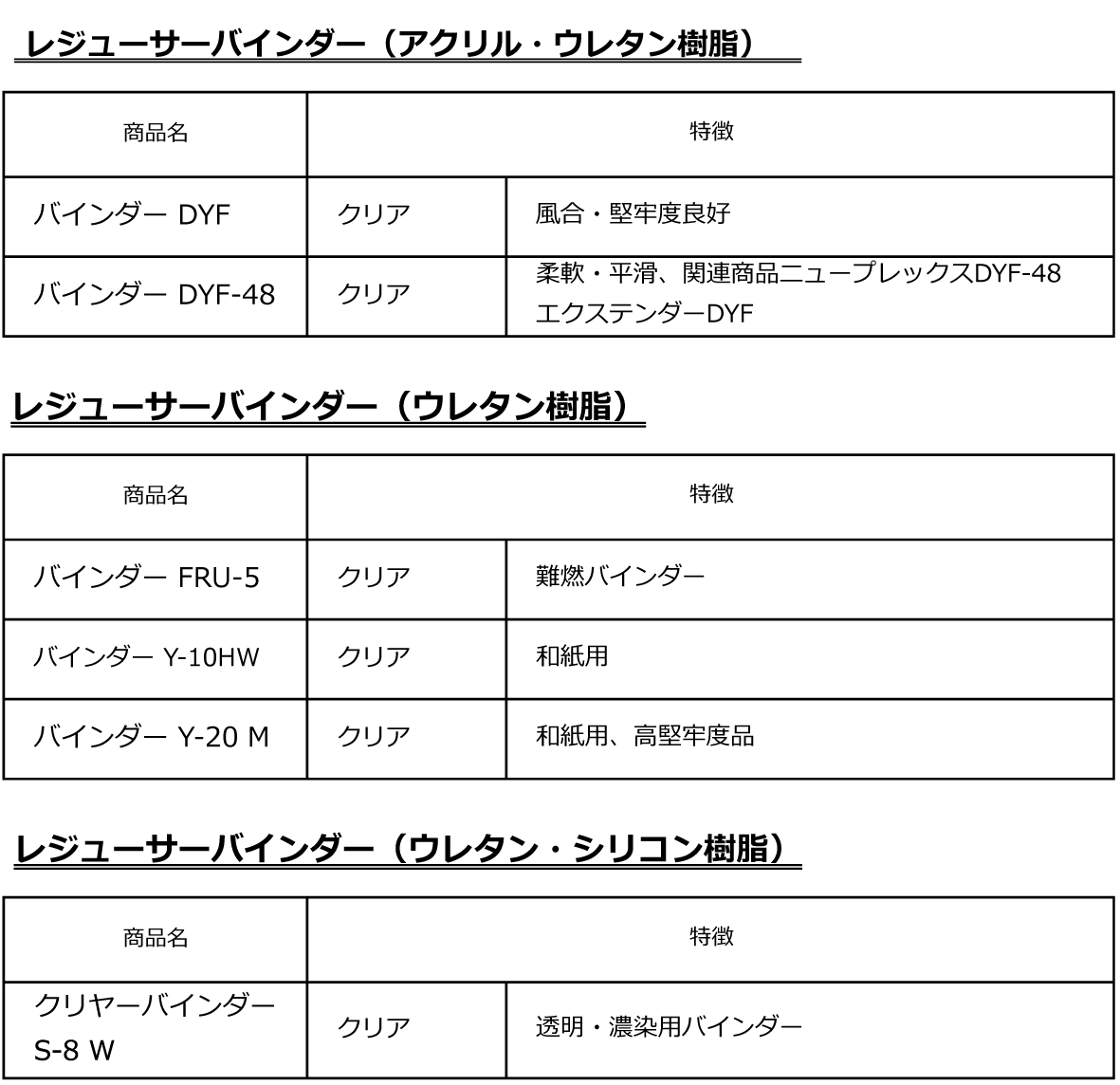 レジューサーバインダー（アクリル・ウレタン樹脂）

| 商品名 | 特徴 | |
|---|---|---|
| バインダー DYF | クリア | 風合・堅牢度良好 |
| バインダー DYF-48 | クリア | 柔軟・平滑、関連商品ニュープレックスDYF-48 エクステンダーDYF |

レジューサーバインダー（ウレタン樹脂）

| 商品名 | 特徴 | |
|---|---|---|
| バインダー FRU-5 | クリア | 難燃バインダー |
| バインダー Y-10HW | クリア | 和紙用 |
| バインダー Y-20 M | クリア | 和紙用、高堅牢度品 |

レジューサーバインダー（ウレタン・シリコン樹脂）

| 商品名 | 特徴 | |
|---|---|---|
| クリヤーバインダー S-8 W | クリア | 透明・濃染用バインダー |